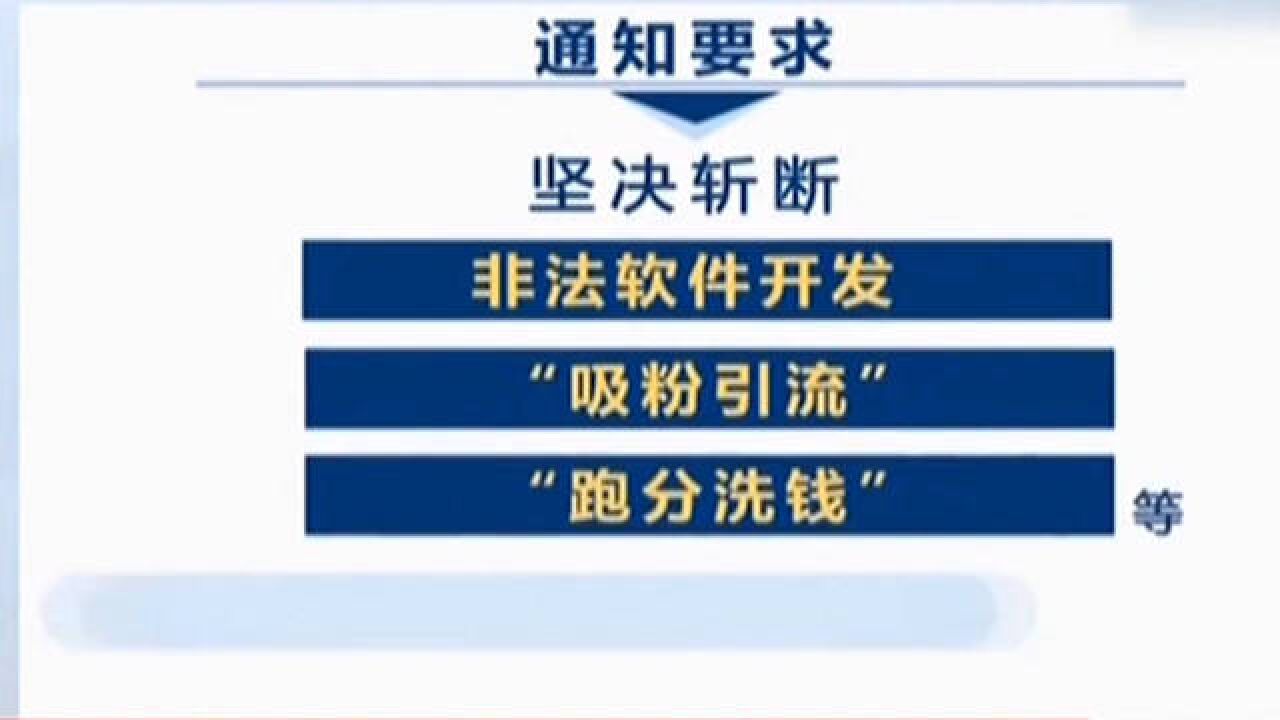 通知要求

坚决斩断

非法软件开发

“吸粉引流”

“跑分洗钱”

等